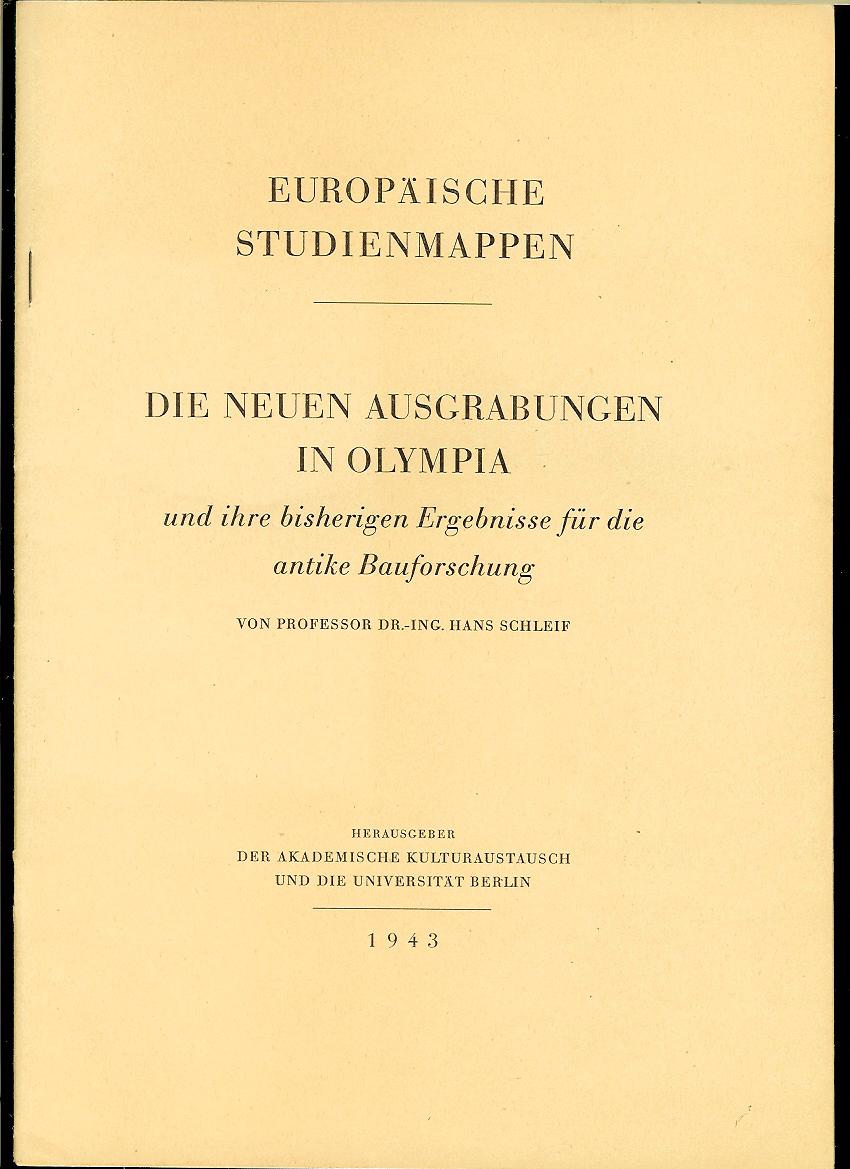 EUROPÄISCHE STUDIENMAPPEN

DIE NEUEN AUSGRABUNGEN IN OLYMPIA

und ihre bisherigen Ergebnisse für die antike Bauforschung

VON PROFESSOR DR.-ING. HANS SCHLEIF

HERAUSGEBER
DER AKADEMISCHE KULTURAUSTAUSCH
UND DIE UNIVERSITÄT BERLIN

1943